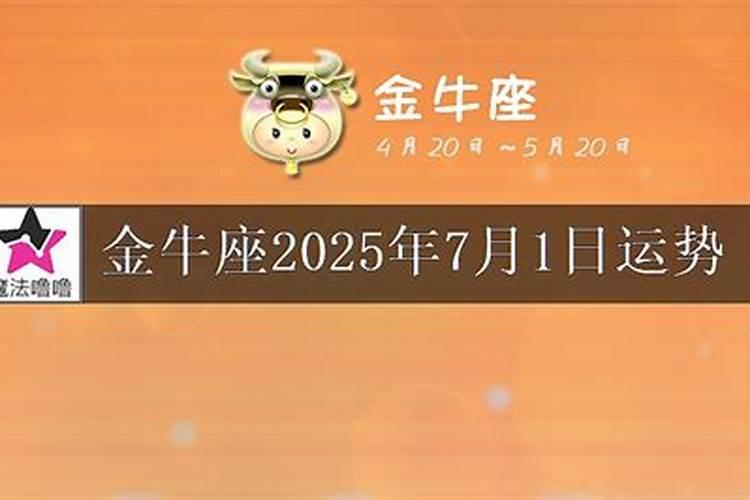 金牛座

4月20日~5月20日

魔法噜噜

金牛座2025年7月1日运势